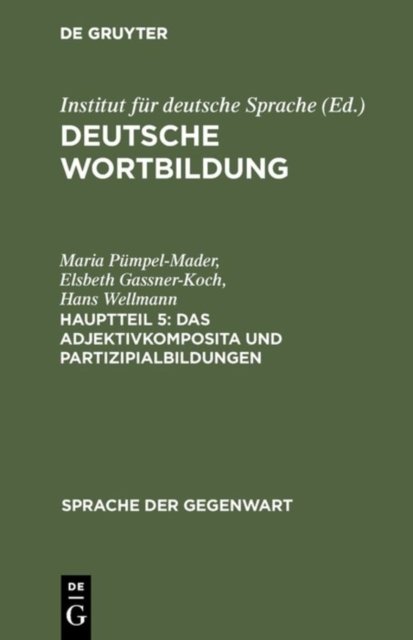 DE GRUYTER

Institut für deutsche Sprache (Ed.)

DEUTSCHE WORTBILDUNG

Maria Pümpel-Mader,
Elsbeth Gassner-Koch,
Hans Wellmann

HAUPTTEIL 5: DAS ADJEKTIVKOMPOSITA UND PARTIZIPIALBILDUNGEN

SPRACHE DER GEGENWART

DE
G